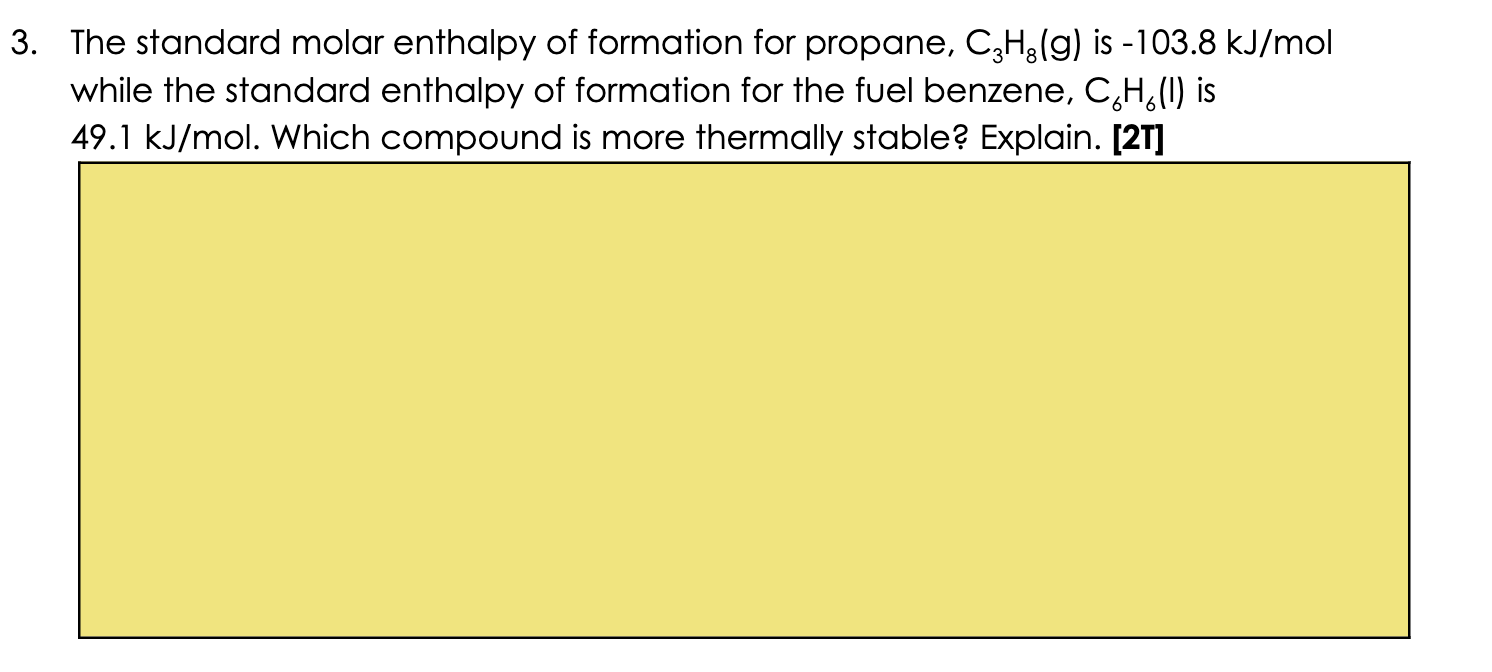 3. The standard molar enthalpy of formation for propane, $C_3H_8(g)$ is -103.8 kJ/mol while the standard enthalpy of formation for the fuel benzene, $C_6H_6(l)$ is 49.1 kJ/mol. Which compound is more thermally stable? Explain. [2T]